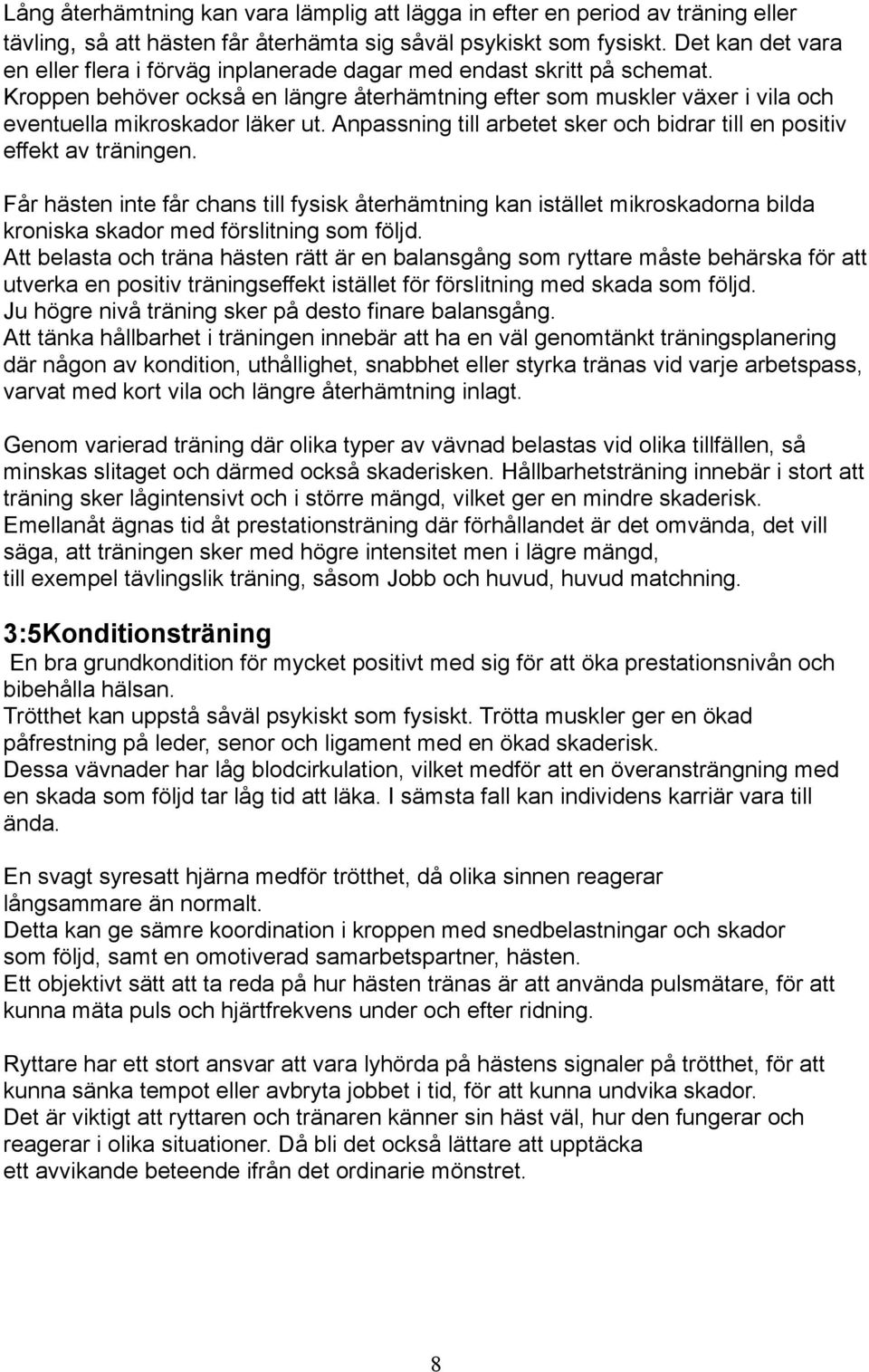 Lång återhämtning kan vara lämplig att lägga in efter en period av träning eller tävling, så att hästen får återhämta sig såväl psykiskt som fysiskt. Det kan det vara en eller flera i förväg inplanerade dagar med endast skritt på schemat. Kroppen behöver också en längre återhämtning efter som muskler växer i vila och eventuella mikroskador läker ut. Anpassning till arbetet sker och bidrar till en positiv effekt av träningen.

Får hästen inte får chans till fysisk återhämtning kan istället mikroskadorna bilda kroniska skador med förslitning som följd.
Att belasta och träna hästen rätt är en balansgång som ryttare måste behärska för att utverka en positiv träningseffekt istället för förslitning med skada som följd.
Ju högre nivå träning sker på desto finare balansgång.
Att tänka hållbarhet i träningen innebär att ha en väl genomtänkt träningsplanering där någon av kondition, uthållighet, snabbhet eller styrka tränas vid varje arbetspass, varvat med kort vila och längre återhämtning inlagt.

Genom varierad träning där olika typer av vävnad belastas vid olika tillfällen, så minskas slitaget och därmed också skaderisken. Hållbarhetsträning innebär i stort att träning sker lågintensivt och i större mängd, vilket ger en mindre skaderisk.
Emellanåt ägnas tid åt prestationsträning där förhållandet är det omvända, det vill säga, att träningen sker med högre intensitet men i lägre mängd,
till exempel tävlingslik träning, såsom Jobb och huvud, huvud matchning.

3:5Konditionsträning
En bra grundkondition för mycket positivt med sig för att öka prestationsnivån och bibehålla hälsan.
Trötthet kan uppstå såväl psykiskt som fysiskt. Trötta muskler ger en ökad påfrestning på leder, senor och ligament med en ökad skaderisk.
Dessa vävnader har låg blodcirkulation, vilket medför att en överansträngning med en skada som följd tar låg tid att läka. I sämsta fall kan individens karriär vara till ända.

En svagt syresatt hjärna medför trötthet, då olika sinnen reagerar långsammare än normalt.
Detta kan ge sämre koordination i kroppen med snedbelastningar och skador som följd, samt en omotiverad samarbetspartner, hästen.
Ett objektivt sätt att ta reda på hur hästen tränas är att använda pulsmätare, för att kunna mäta puls och hjärtfrekvens under och efter ridning.

Ryttare har ett stort ansvar att vara lyhörda på hästens signaler på trötthet, för att kunna sänka tempot eller avbryta jobbet i tid, för att kunna undvika skador.
Det är viktigt att ryttaren och tränaren känner sin häst väl, hur den fungerar och reagerar i olika situationer. Då bli det också lättare att upptäcka ett avvikande beteende ifrån det ordinarie mönstret.

8